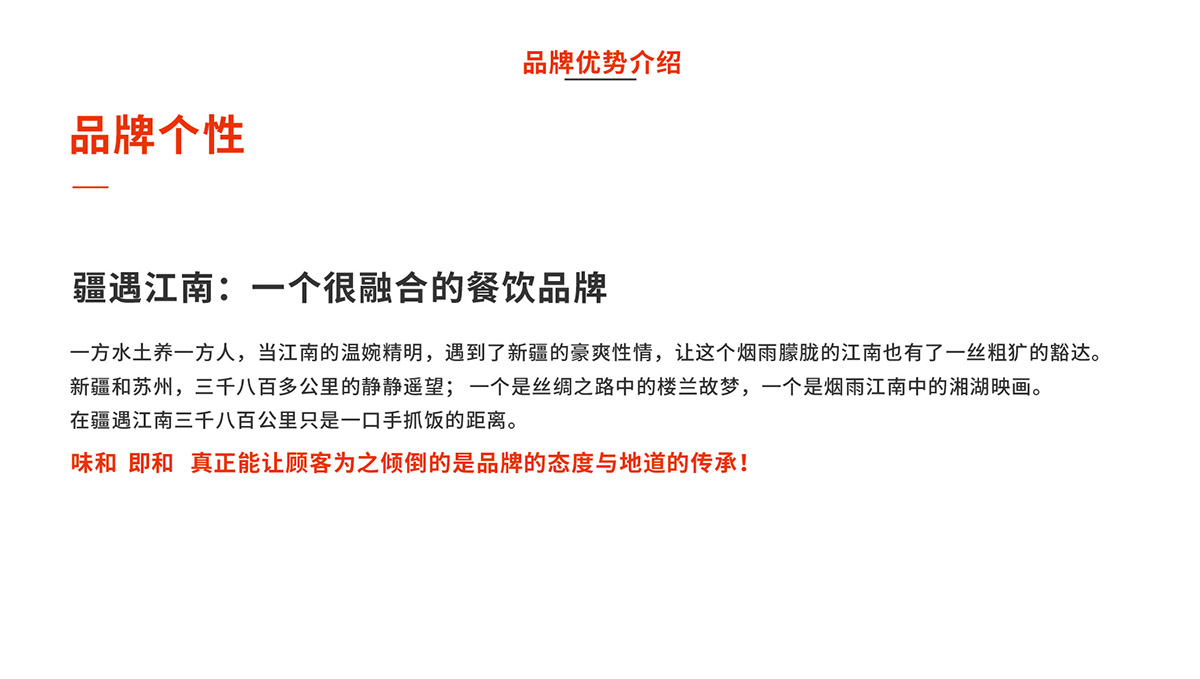 品牌优势介绍

品牌个性

疆遇江南：一个很融合的餐饮品牌

一方水土养一方人，当江南的温婉精明，遇到了新疆的豪爽性情，让这个烟雨朦胧的江南也有了一丝粗犷的豁达。
新疆和苏州，三千八百多公里的静静遥望；一个是丝绸之路中的楼兰故梦，一个是烟雨江南中的湘湖映画。
在疆遇江南三千八百公里只是一口手抓饭的距离。

味和 即和 真正能让顾客为之倾倒的是品牌的态度与地道的传承！